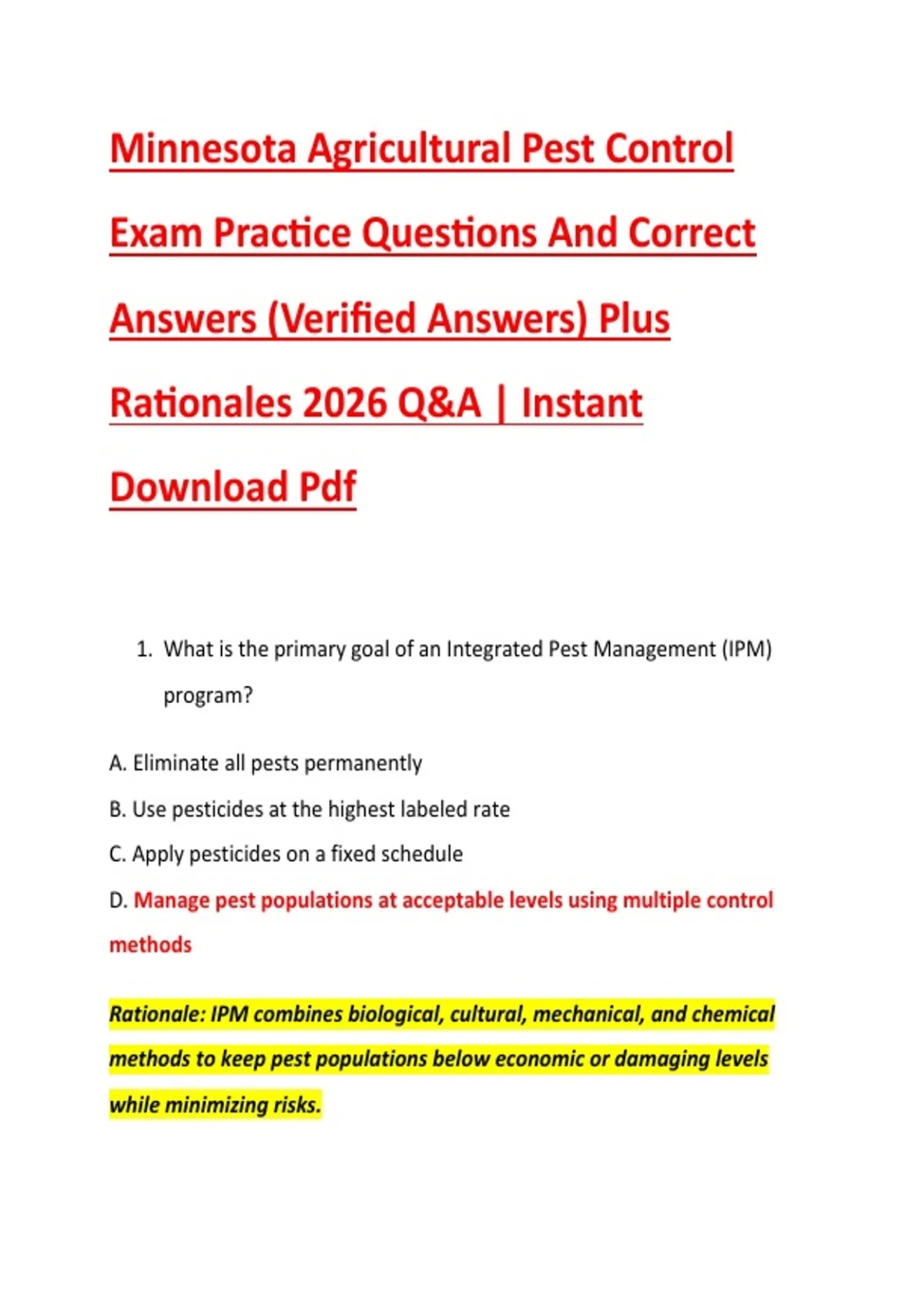 Minnesota Agricultural Pest Control Exam Practice Questions And Correct Answers (Verified Answers) Plus Rationales 2026 Q&A | Instant Download Pdf

1. What is the primary goal of an Integrated Pest Management (IPM) program?

A. Eliminate all pests permanently

B. Use pesticides at the highest labeled rate

C. Apply pesticides on a fixed schedule

D. Manage pest populations at acceptable levels using multiple control methods

Rationale: IPM combines biological, cultural, mechanical, and chemical methods to keep pest populations below economic or damaging levels while minimizing risks.